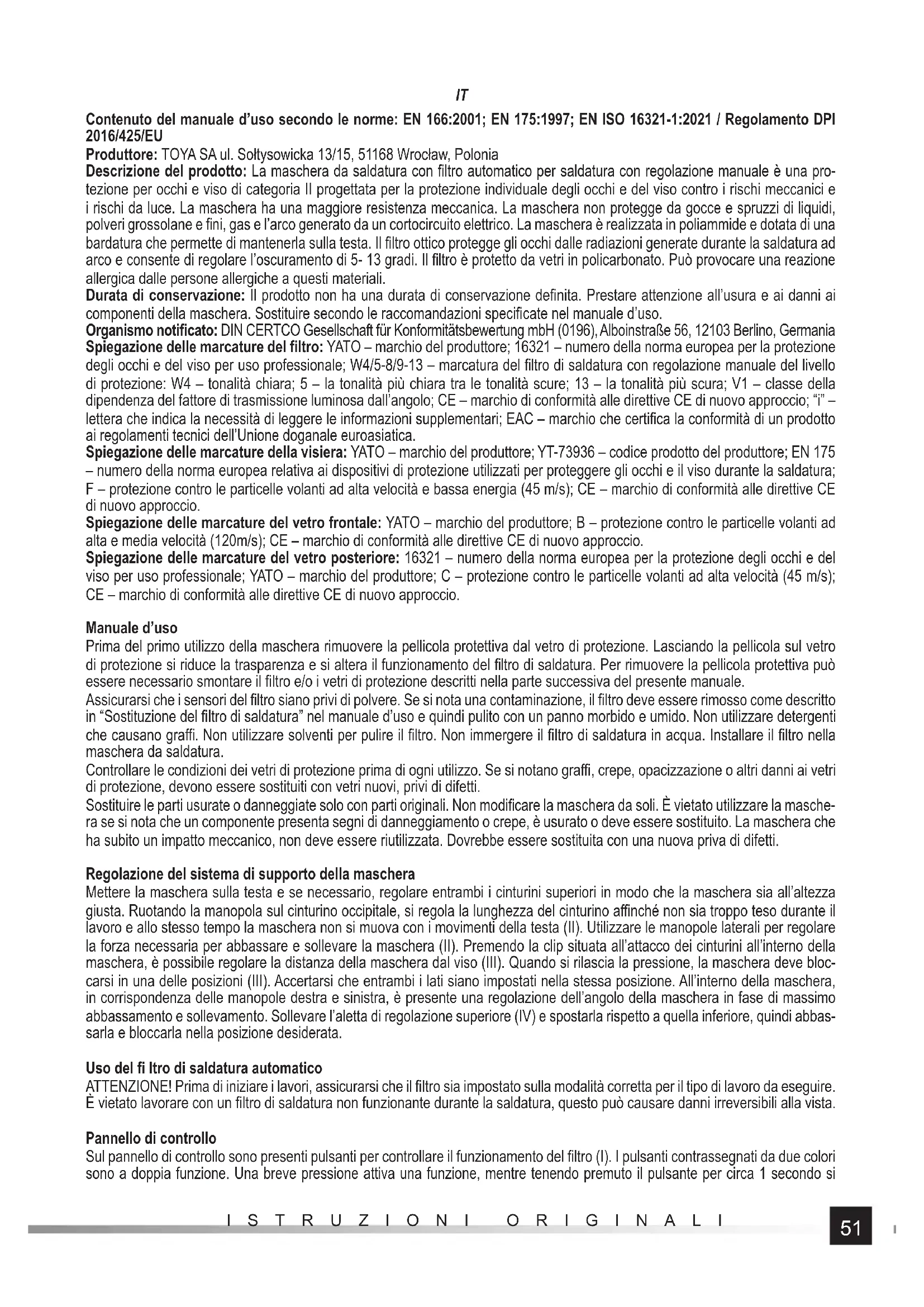 IT

Contenuto del manuale d'uso secondo le norme: EN 166:2001; EN 175:1997; EN ISO 16321-1:2021 / Regolamento DPI 2016/425/EU

Produttore: TOYA SA ul. Sołtysowicka 13/15, 51168 Wrocław, Polonia

Descrizione del prodotto: La maschera da saldatura con filtro automatico per saldatura con regolazione manuale è una protezione per occhi e viso di categoria II progettata per la protezione individuale degli occhi e del viso contro i rischi meccanici e i rischi da luce. La maschera ha una maggiore resistenza meccanica. La maschera non protegge da gocce e spruzzi di liquidi, polveri grossolane e fini, gas e l'arco generato da un cortocircuito elettrico. La maschera è realizzata in poliammide e dotata di una bardatura che permette di mantenerla sulla testa. Il filtro ottico protegge gli occhi dalle radiazioni generate durante la saldatura ad arco e consente di regolare l'oscuramento di 5- 13 gradi. Il filtro è protetto da vetri in policarbonato. Può provocare una reazione allergica dalle persone allergiche a questi materiali.

Durata di conservazione: Il prodotto non ha una durata di conservazione definita. Prestare attenzione all'usura e ai danni ai componenti della maschera. Sostituire secondo le raccomandazioni specificate nel manuale d'uso.

Organismo notificato: DIN CERTCO Gesellschaft für Konformitätsbewertung mbH (0196), Alboinstraße 56, 12103 Berlino, Germania

Spiegazione delle marcature del filtro: YATO – marchio del produttore; 16321 – numero della norma europea per la protezione degli occhi e del viso per uso professionale; W4/5-8/9-13 – marcatura del filtro di saldatura con regolazione manuale del livello di protezione: W4 – tonalità chiara; 5 – la tonalità più chiara tra le tonalità scure; 13 – la tonalità più scura; V1 – classe della dipendenza del fattore di trasmissione luminosa dall'angolo; CE – marchio di conformità alle direttive CE di nuovo approccio; "i" – lettera che indica la necessità di leggere le informazioni supplementari; EAC – marchio che certifica la conformità di un prodotto ai regolamenti tecnici dell'Unione doganale euroasiatica.

Spiegazione delle marcature della visiera: YATO – marchio del produttore; YT-73936 – codice prodotto del produttore; EN 175 – numero della norma europea relativa ai dispositivi di protezione utilizzati per proteggere gli occhi e il viso durante la saldatura; F – protezione contro le particelle volanti ad alta velocità e bassa energia (45 m/s); CE – marchio di conformità alle direttive CE di nuovo approccio.

Spiegazione delle marcature del vetro frontale: YATO – marchio del produttore; B – protezione contro le particelle volanti ad alta e media velocità (120m/s); CE – marchio di conformità alle direttive CE di nuovo approccio.

Spiegazione delle marcature del vetro posteriore: 16321 – numero della norma europea per la protezione degli occhi e del viso per uso professionale; YATO – marchio del produttore; C – protezione contro le particelle volanti ad alta velocità (45 m/s); CE – marchio di conformità alle direttive CE di nuovo approccio.

Manuale d'uso
Prima del primo utilizzo della maschera rimuovere la pellicola protettiva dal vetro di protezione. Lasciando la pellicola sul vetro di protezione si riduce la trasparenza e si altera il funzionamento del filtro di saldatura. Per rimuovere la pellicola protettiva può essere necessario smontare il filtro e/o i vetri di protezione descritti nella parte successiva del presente manuale.
Assicurarsi che i sensori del filtro siano privi di polvere. Se si nota una contaminazione, il filtro deve essere rimosso come descritto in "Sostituzione del filtro di saldatura" nel manuale d'uso e quindi pulito con un panno morbido e umido. Non utilizzare detergenti che causano graffi. Non utilizzare solventi per pulire il filtro. Non immergere il filtro di saldatura in acqua. Installare il filtro nella maschera da saldatura.
Controllare le condizioni dei vetri di protezione prima di ogni utilizzo. Se si notano graffi, crepe, opacizzazione o altri danni ai vetri di protezione, devono essere sostituiti con vetri nuovi, privi di difetti.
Sostituire le parti usurate o danneggiate solo con parti originali. Non modificare la maschera da soli. È vietato utilizzare la maschera se si nota che un componente presenta segni di danneggiamento o crepe, è usurato o deve essere sostituito. La maschera che ha subito un impatto meccanico, non deve essere riutilizzata. Dovrebbe essere sostituita con una nuova priva di difetti.

Regolazione del sistema di supporto della maschera
Mettere la maschera sulla testa e se necessario, regolare entrambi i cinturini superiori in modo che la maschera sia all'altezza giusta. Ruotando la manopola sul cinturino occipitale, si regola la lunghezza del cinturino affinché non sia troppo teso durante il lavoro e allo stesso tempo la maschera non si muova con i movimenti della testa (II). Utilizzare le manopole laterali per regolare la forza necessaria per abbassare e sollevare la maschera (II). Premendo la clip situata all'attacco dei cinturini all'interno della maschera, è possibile regolare la distanza della maschera dal viso (III). Quando si rilascia la pressione, la maschera deve bloccarsi in una delle posizioni (III). Accertarsi che entrambi i lati siano impostati nella stessa posizione. All'interno della maschera, in corrispondenza delle manopole destra e sinistra, è presente una regolazione dell'angolo della maschera in fase di massimo abbassamento e sollevamento. Sollevare l'aletta di regolazione superiore (IV) e spostarla rispetto a quella inferiore, quindi abbassarla e bloccarla nella posizione desiderata.

Uso del fi ltro di saldatura automatico
ATTENZIONE! Prima di iniziare i lavori, assicurarsi che il filtro sia impostato sulla modalità corretta per il tipo di lavoro da eseguire. È vietato lavorare con un filtro di saldatura non funzionante durante la saldatura, questo può causare danni irreversibili alla vista.

Pannello di controllo
Sul pannello di controllo sono presenti pulsanti per controllare il funzionamento del filtro (I). I pulsanti contrassegnati da due colori sono a doppia funzione. Una breve pressione attiva una funzione, mentre tenendo premuto il pulsante per circa 1 secondo si

ISTRUZIONI ORIGINALI

51